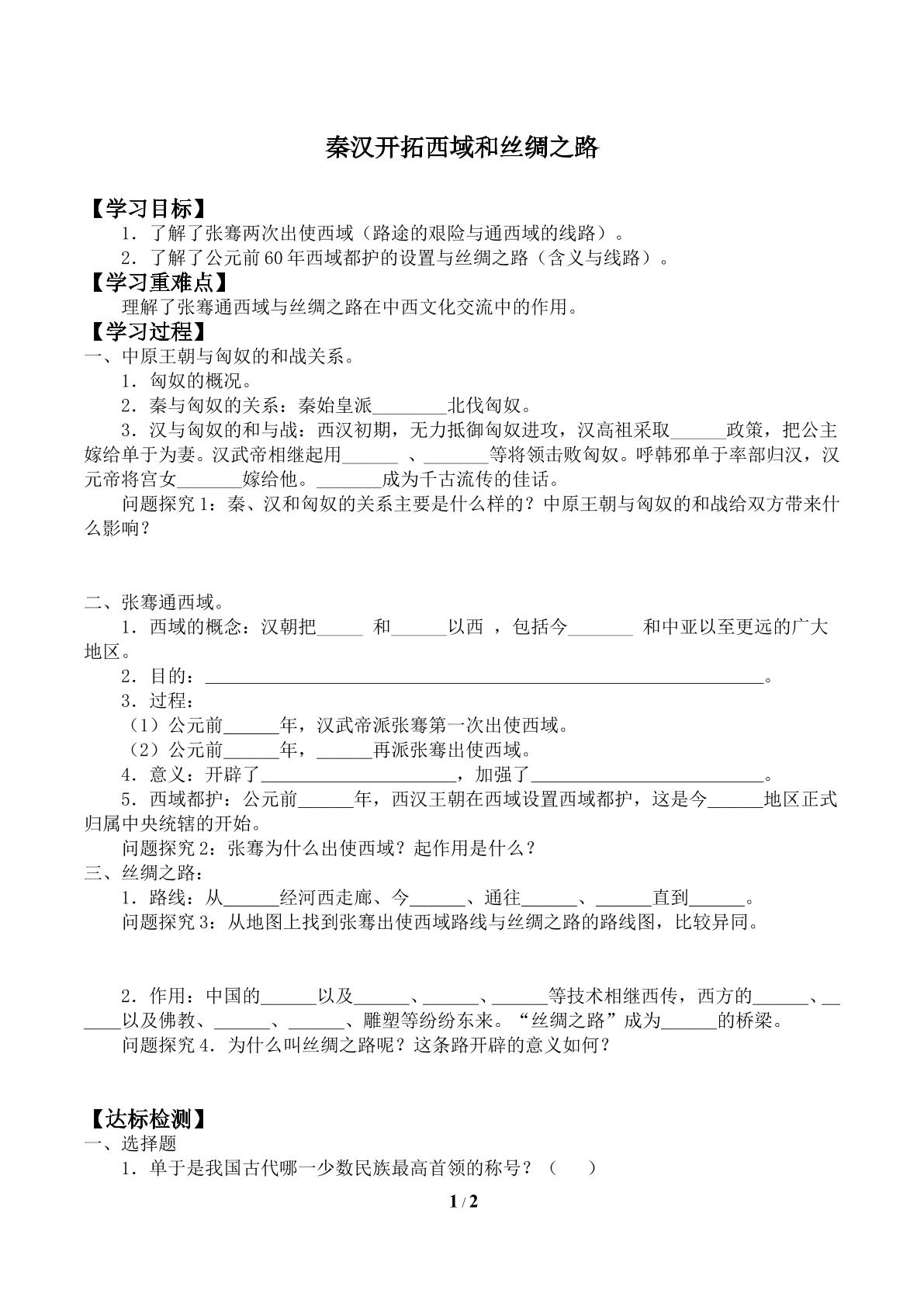 秦汉开拓西域和丝绸之路

【学习目标】

1．了解了张骞两次出使西域（路途的艰险与通西域的线路）。

2．了解了公元前60年西域都护的设置与丝绸之路（含义与线路）。

【学习重难点】

理解了张骞通西域与丝绸之路在中西文化交流中的作用。

【学习过程】

一、中原王朝与匈奴的和战关系。

1．匈奴的概况。

2．秦与匈奴的关系：秦始皇派____北伐匈奴。

3．汉与匈奴的和与战：西汉初期，无力抵御匈奴进攻，汉高祖采取____政策，把公主嫁给单于为妻。汉武帝相继起用____、____等将领击败匈奴。呼韩邪单于率部归汉，汉元帝将宫女____嫁给他。____成为千古流传的佳话。

问题探究1：秦、汉和匈奴的关系主要是什么样的？中原王朝与匈奴的和战给双方带来什么影响？

二、张骞通西域。

1．西域的概念：汉朝把____和____以西，包括今____和中亚以至更远的广大地区。

2．目的：____。

3．过程：

（1）公元前____年，汉武帝派张骞第一次出使西域。

（2）公元前____年，____再派张骞出使西域。

4．意义：开辟了____，加强了____。

5．西域都护：公元前____年，西汉王朝在西域设置西域都护，这是今____地区正式归属中央统辖的开始。

问题探究2：张骞为什么出使西域？起作用是什么？

三、丝绸之路：

1．路线：从____经河西走廊、今____、通往____、____直到____。

问题探究3：从地图上找到张骞出使西域路线与丝绸之路的路线图，比较异同。

2．作用：中国的____以及____、____、____等技术相继西传，西方的____、____以及佛教、____、____、雕塑等纷纷东来。“丝绸之路”成为____的桥梁。

问题探究4．为什么叫丝绸之路呢？这条路开辟的意义如何？

【达标检测】

一、选择题

1．单于是我国古代哪一少数民族最高首领的称号？（　　）

1 / 2